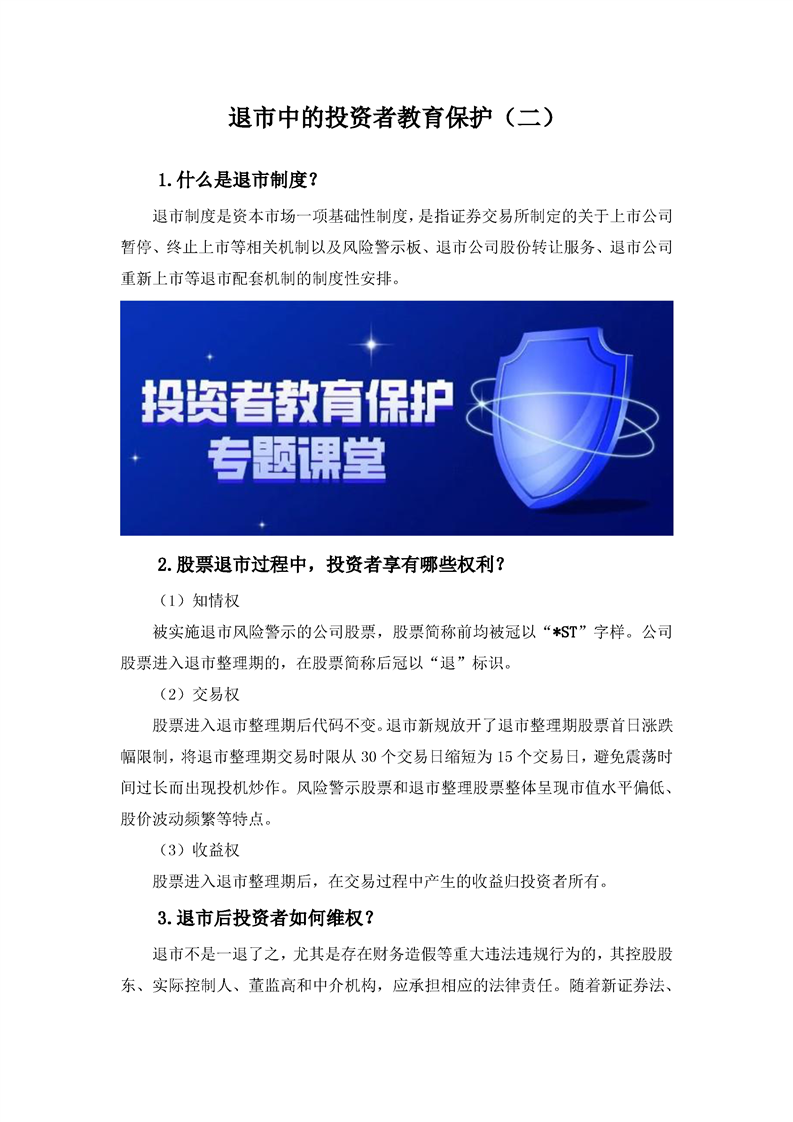 退市中的投资者教育保护（二）

1.什么是退市制度？

退市制度是资本市场一项基础性制度，是指证券交易所制定的关于上市公司暂停、终止上市等相关机制以及风险警示板、退市公司股份转让服务、退市公司重新上市等退市配套机制的制度性安排。

投资者教育保护
专题课堂

2.股票退市过程中，投资者享有哪些权利？

（1）知情权

被实施退市风险警示的公司股票，股票简称前均被冠以“*ST”字样。公司股票进入退市整理期的，在股票简称后冠以“退”标识。

（2）交易权

股票进入退市整理期后代码不变。退市新规放开了退市整理期股票首日涨跌幅限制，将退市整理期交易时限从 30 个交易日缩短为 15 个交易日，避免震荡时间过长而出现投机炒作。风险警示股票和退市整理股票整体呈现市值水平偏低、股价波动频繁等特点。

（3）收益权

股票进入退市整理期后，在交易过程中产生的收益归投资者所有。

3.退市后投资者如何维权？

退市不是一退了之，尤其是存在财务造假等重大违法违规行为的，其控股股东、实际控制人、董监高和中介机构，应承担相应的法律责任。随着新证券法、